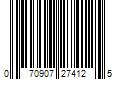 0 70907 27412 5